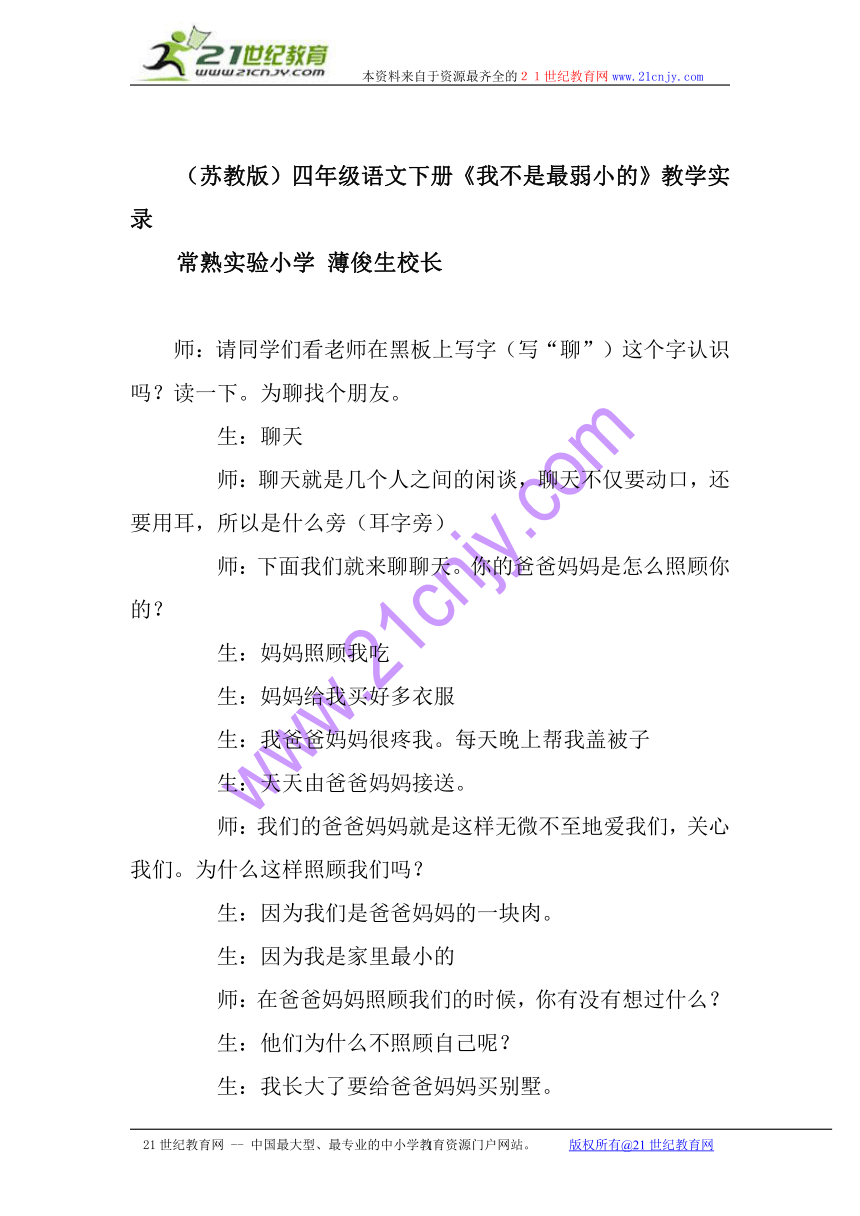 21世纪教育
www.21cnjy.com
本资料来自于资源最齐全的２１世纪教育网 www.21cnjy.com

（苏教版）四年级语文下册《我不是最弱小的》教学实录

常熟实验小学 薄俊生校长

师：请同学们看老师在黑板上写字（写“聊”）这个字认识吗？读一下。为聊找个朋友。

生：聊天

师：聊天就是几个人之间的闲谈，聊天不仅要动口，还要用耳，所以是什么旁（耳字旁）

师：下面我们就来聊聊天。你的爸爸妈妈是怎么照顾你的？

生：妈妈照顾我吃

生：妈妈给我买好多衣服

生：我爸爸妈妈很疼我。每天晚上帮我盖被子

生：天天由爸爸妈妈接送。

师：我们的爸爸妈妈就是这样无微不至地爱我们，关心我们。为什么这样照顾我们吗？

生：因为我们是爸爸妈妈的一块肉。

生：因为我是家里最小的

师：在爸爸妈妈照顾我们的时候，你有没有想过什么？

生：他们为什么不照顾自己呢？

生：我长大了要给爸爸妈妈买别墅。

www.21cnjy.com

21世纪教育网 -- 中国最大型、最专业的中小学教育资源门户网站。 版权所有@21世纪教育网